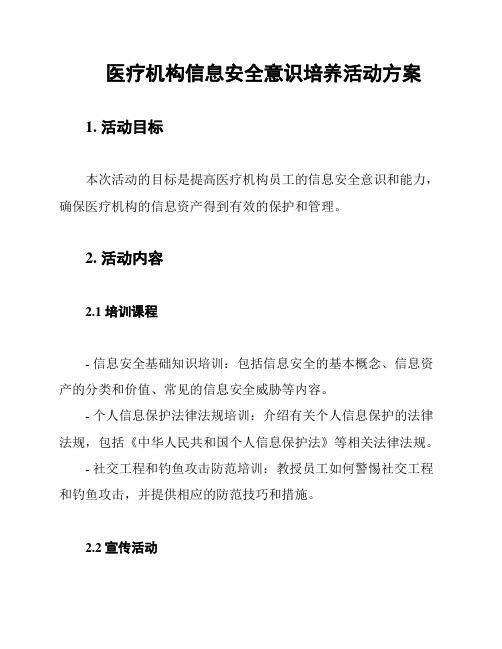 医疗机构信息安全意识培养活动方案

1. 活动目标

本次活动的目标是提高医疗机构员工的信息安全意识和能力，确保医疗机构的信息资产得到有效的保护和管理。

2. 活动内容

2.1 培训课程

- 信息安全基础知识培训：包括信息安全的基本概念、信息资产的分类和价值、常见的信息安全威胁等内容。
- 个人信息保护法律法规培训：介绍有关个人信息保护的法律法规，包括《中华人民共和国个人信息保护法》等相关法律法规。
- 社交工程和钓鱼攻击防范培训：教授员工如何警惕社交工程和钓鱼攻击，并提供相应的防范技巧和措施。

2.2 宣传活动